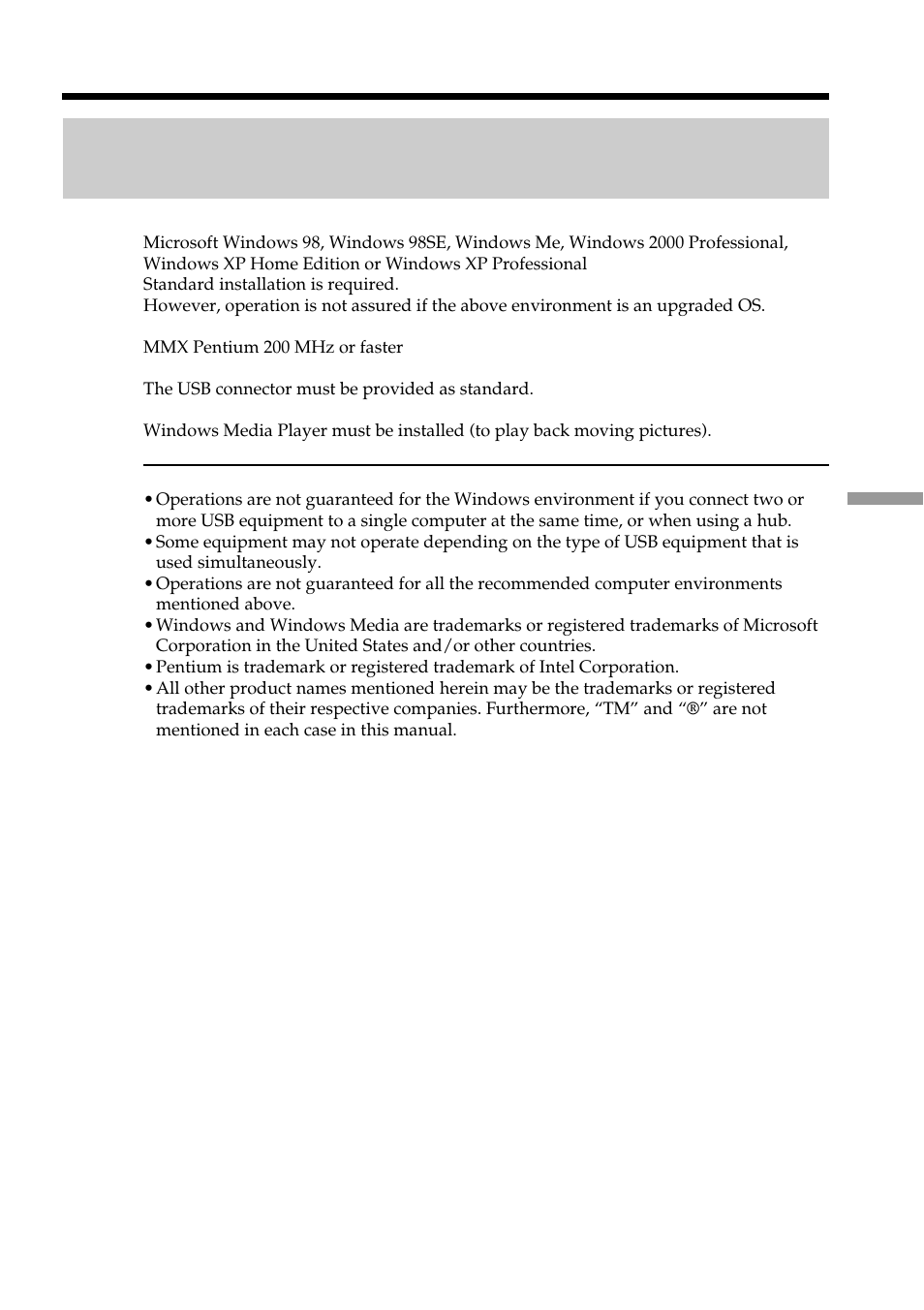 Microsoft Windows 98, Windows 98SE, Windows Me, Windows 2000 Professional, Windows XP Home Edition or Windows XP Professional
Standard installation is required.
However, operation is not assured if the above environment is an upgraded OS.

MMX Pentium 200 MHz or faster

The USB connector must be provided as standard.

Windows Media Player must be installed (to play back moving pictures).

• Operations are not guaranteed for the Windows environment if you connect two or more USB equipment to a single computer at the same time, or when using a hub.
• Some equipment may not operate depending on the type of USB equipment that is used simultaneously.
• Operations are not guaranteed for all the recommended computer environments mentioned above.
• Windows and Windows Media are trademarks or registered trademarks of Microsoft Corporation in the United States and/or other countries.
• Pentium is trademark or registered trademark of Intel Corporation.
• All other product names mentioned herein may be the trademarks or registered trademarks of their respective companies. Furthermore, “TM” and “®” are not mentioned in each case in this manual.